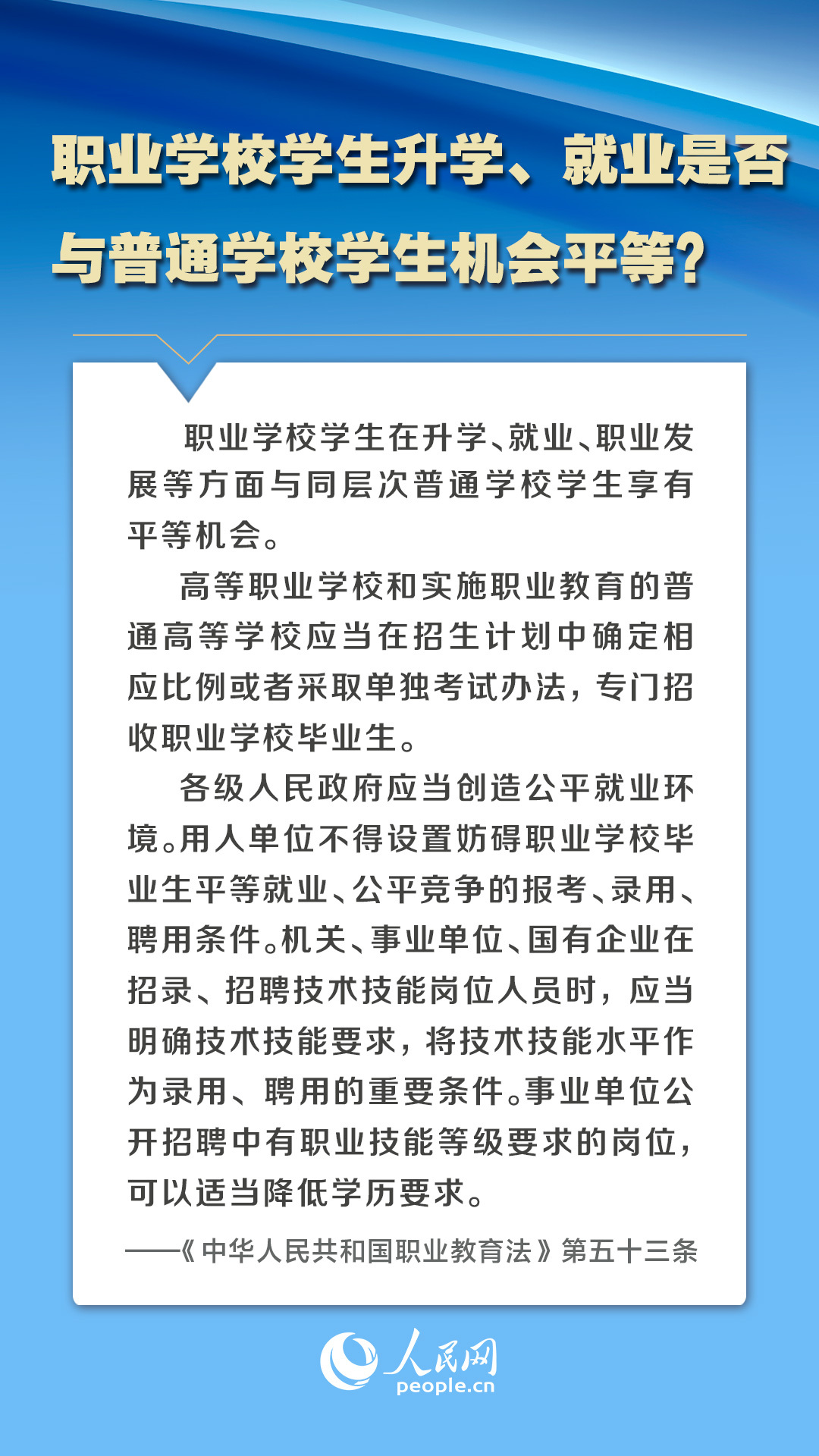 职业学校学生升学、就业是否与普通学校学生机会平等？

职业学校学生在升学、就业、职业发展等方面与同层次普通学校学生享有平等机会。

高等职业学校和实施职业教育的普通高等学校应当在招生计划中确定相应比例或者采取单独考试办法，专门招收职业学校毕业生。

各级人民政府应当创造公平就业环境。用人单位不得设置妨碍职业学校毕业生平等就业、公平竞争的报考、录用、聘用条件。机关、事业单位、国有企业在招录、招聘技术技能岗位人员时，应当明确技术技能要求，将技术技能水平作为录用、聘用的重要条件。事业单位公开招聘中有职业技能等级要求的岗位，可以适当降低学历要求。

——《中华人民共和国职业教育法》第五十三条

人民网
people.cn